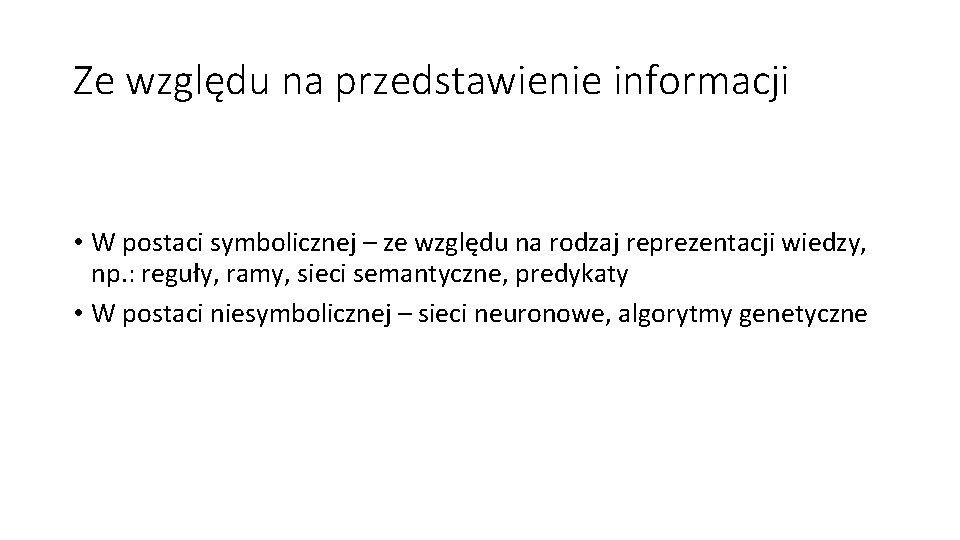 Ze względu na przedstawienie informacji

• W postaci symbolicznej – ze względu na rodzaj reprezentacji wiedzy, np.: reguły, ramy, sieci semantyczne, predykaty
• W postaci niesymbolicznej – sieci neuronowe, algorytmy genetyczne